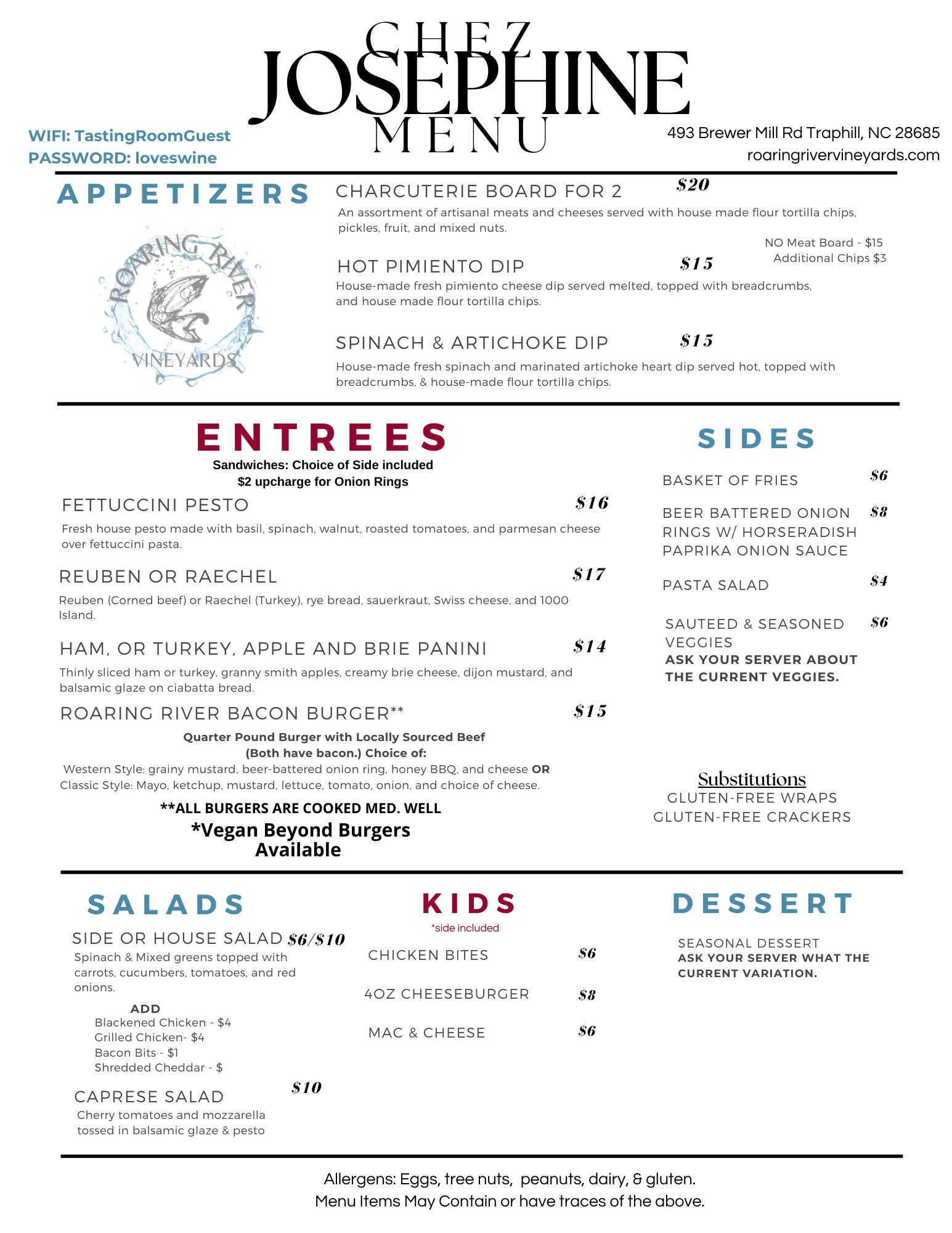 CHEZ
JOSEPHINE
MENU

WIFI: TastingRoomGuest
PASSWORD: loveswine

493 Brewer Mill Rd Traphill, NC 28685
roaringrivervineyards.com

APPETIZERS

ROARING RIVER VINEYARDS

CHARCUTERIE BOARD FOR 2 $20
An assortment of artisanal meats and cheeses served with house made flour tortilla chips, pickles, fruit, and mixed nuts.

NO Meat Board - $15
Additional Chips $3

HOT PIMIENTO DIP $15
House-made fresh pimiento cheese dip served melted, topped with breadcrumbs, and house made flour tortilla chips.

SPINACH & ARTICHOKE DIP $15
House-made fresh spinach and marinated artichoke heart dip served hot, topped with breadcrumbs, & house-made flour tortilla chips.

ENTREES
Sandwiches: Choice of Side included
$2 upcharge for Onion Rings

FETTUCCINI PESTO $16
Fresh house pesto made with basil, spinach, walnut, roasted tomatoes, and parmesan cheese over fettuccini pasta.

REUBEN OR RAECHEL $17
Reuben (Corned beef) or Raechel (Turkey), rye bread, sauerkraut, Swiss cheese, and 1000 Island.

HAM, OR TURKEY, APPLE AND BRIE PANINI $14
Thinly sliced ham or turkey, granny smith apples, creamy brie cheese, dijon mustard, and balsamic glaze on ciabatta bread.

ROARING RIVER BACON BURGER** $15
Quarter Pound Burger with Locally Sourced Beef
(Both have bacon.) Choice of:
Western Style: grainy mustard, beer-battered onion ring, honey BBQ, and cheese OR Classic Style: Mayo, ketchup, mustard, lettuce, tomato, onion, and choice of cheese.

**ALL BURGERS ARE COOKED MED. WELL
*Vegan Beyond Burgers Available

SIDES

BASKET OF FRIES $6

BEER BATTERED ONION RINGS W/ HORSERADISH PAPRIKA ONION SAUCE $8

PASTA SALAD $4

SAUTEED & SEASONED VEGGIES $6
ASK YOUR SERVER ABOUT THE CURRENT VEGGIES.

Substitutions
GLUTEN-FREE WRAPS
GLUTEN-FREE CRACKERS

SALADS

SIDE OR HOUSE SALAD $6/$10
Spinach & Mixed greens topped with carrots, cucumbers, tomatoes, and red onions.

ADD
Blackened Chicken - $4
Grilled Chicken- $4
Bacon Bits - $1
Shredded Cheddar - $

CAPRESE SALAD $10
Cherry tomatoes and mozzarella tossed in balsamic glaze & pesto

KIDS
*side included

CHICKEN BITES $6

4OZ CHEESEBURGER $8

MAC & CHEESE $6

DESSERT

SEASONAL DESSERT
ASK YOUR SERVER WHAT THE CURRENT VARIATION.

Allergens: Eggs, tree nuts, peanuts, dairy, & gluten.
Menu Items May Contain or have traces of the above.